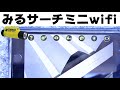 みるサーチミニwifi